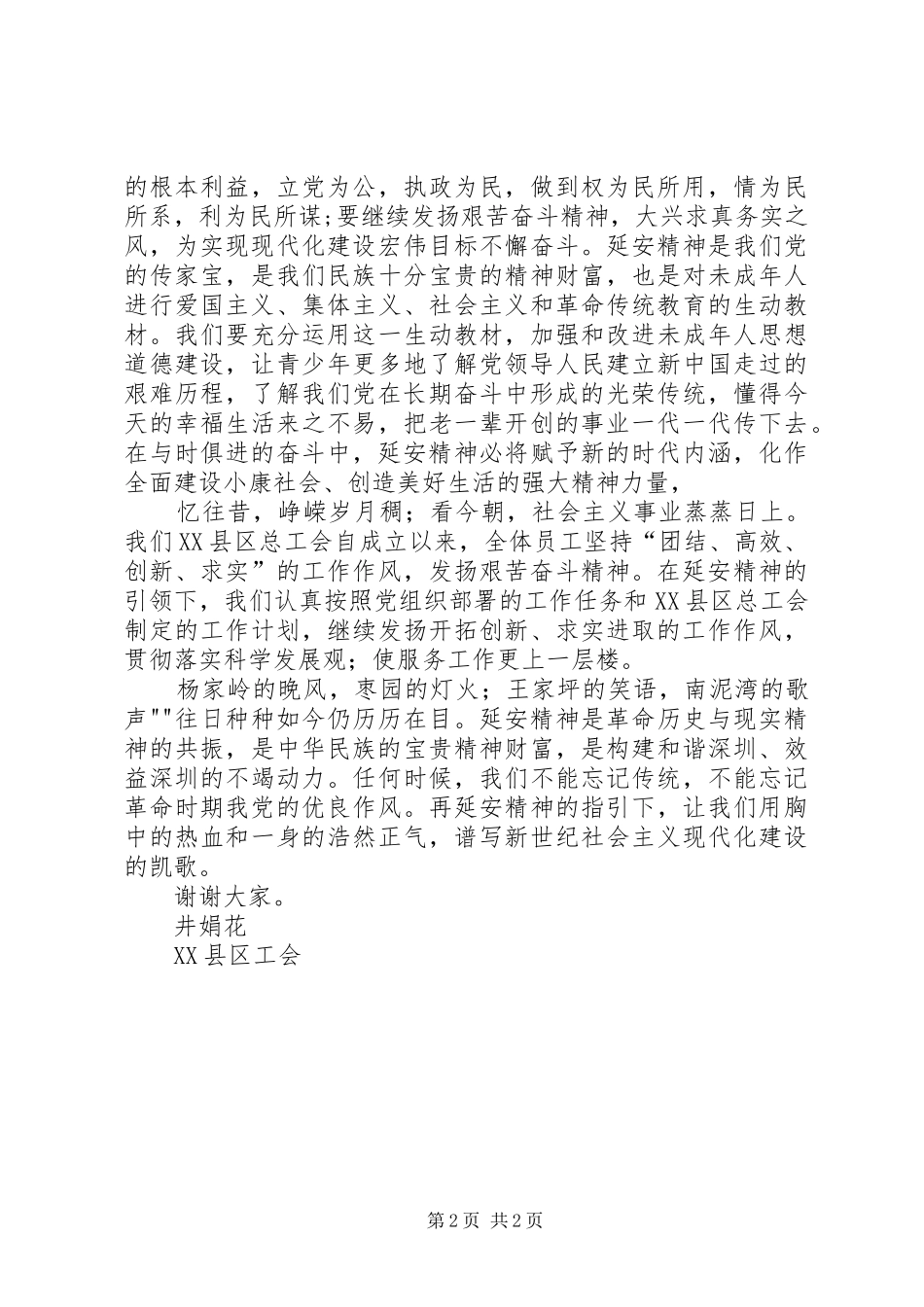 的根本利益，立党为公，执政为民，做到权为民所用，情为民所系，利为民所谋;要继续发扬艰苦奋斗精神，大兴求真务实之风，为实现现代化建设宏伟目标不懈奋斗。延安精神是我们党的传家宝，是我们民族十分宝贵的精神财富，也是对未成年人进行爱国主义、集体主义、社会主义和革命传统教育的生动教材。我们要充分运用这一生动教材，加强和改进未成年人思想道德建设，让青少年更多地了解党领导人民建立新中国走过的艰难历程，了解我们党在长期奋斗中形成的光荣传统，懂得今天的幸福生活来之不易，把老一辈开创的事业一代一代传下去。在与时俱进的奋斗中，延安精神必将赋予新的时代内涵，化作全面建设小康社会、创造美好生活的强大精神力量，

忆往昔，峥嵘岁月稠；看今朝，社会主义事业蒸蒸日上。我们XX县区总工会自成立以来，全体员工坚持“团结、高效、创新、求实”的工作作风，发扬艰苦奋斗精神。在延安精神的引领下，我们认真按照党组织部署的工作任务和XX县区总工会制定的工作计划，继续发扬开拓创新、求实进取的工作作风，贯彻落实科学发展观；使服务工作更上一层楼。

杨家岭的晚风，枣园的灯火；王家坪的笑语，南泥湾的歌声""往日种种如今仍历历在目。延安精神是革命历史与现实精神的共振，是中华民族的宝贵精神财富，是构建和谐深圳、效益深圳的不竭动力。任何时候，我们不能忘记传统，不能忘记革命时期我党的优良作风。再延安精神的指引下，让我们用胸中的热血和一身的浩然正气，谱写新世纪社会主义现代化建设的凯歌。

谢谢大家。

井娟花

XX县区工会

第2页 共2页